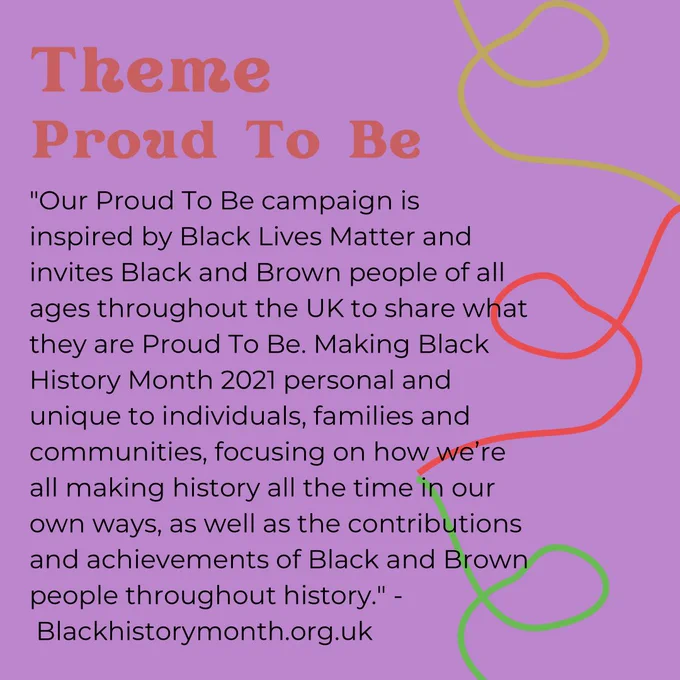 Theme
Proud To Be

"Our Proud To Be campaign is inspired by Black Lives Matter and invites Black and Brown people of all ages throughout the UK to share what they are Proud To Be. Making Black History Month 2021 personal and unique to individuals, families and communities, focusing on how we're all making history all the time in our own ways, as well as the contributions and achievements of Black and Brown people throughout history." - Blackhistorymonth.org.uk